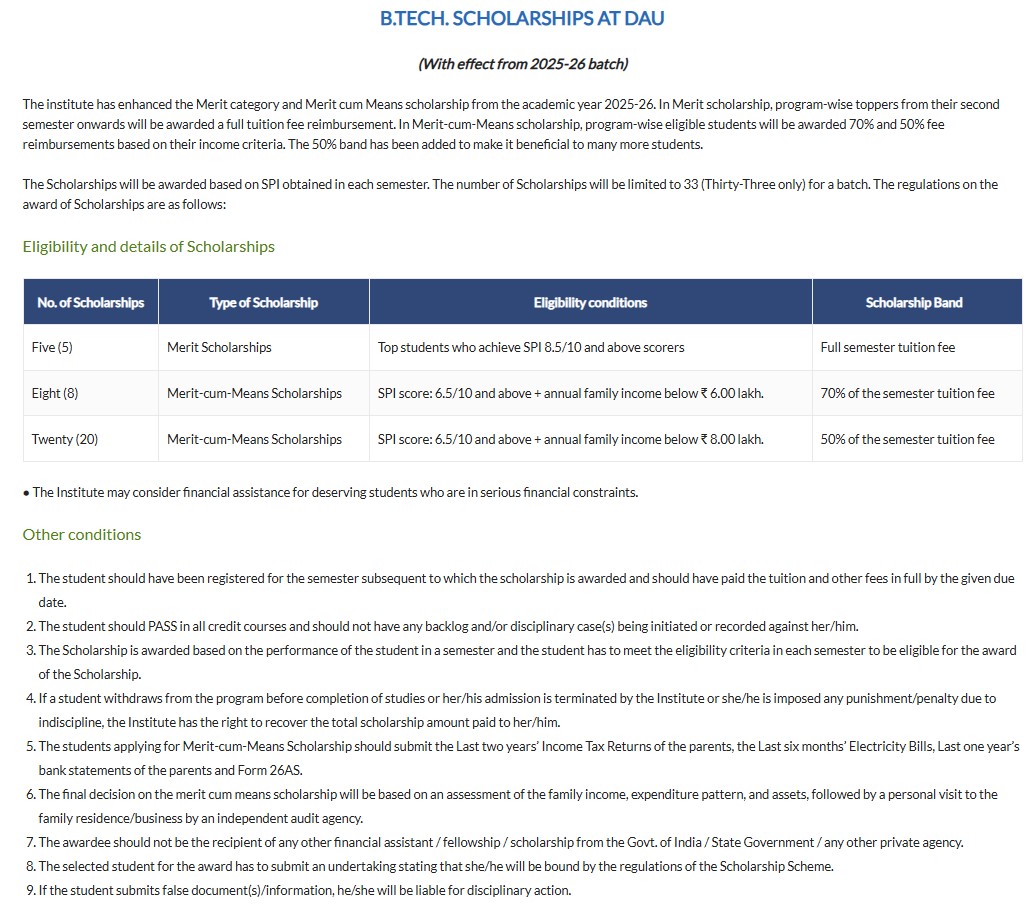 B.TECH. SCHOLARSHIPS AT DAU

(With effect from 2025-26 batch)

The institute has enhanced the Merit category and Merit cum Means scholarship from the academic year 2025-26. In Merit scholarship, program-wise toppers from their second semester onwards will be awarded a full tuition fee reimbursement. In Merit-cum-Means scholarship, program-wise eligible students will be awarded 70% and 50% fee reimbursements based on their income criteria. The 50% band has been added to make it beneficial to many more students.

The Scholarships will be awarded based on SPI obtained in each semester. The number of Scholarships will be limited to 33 (Thirty-Three only) for a batch. The regulations on the award of Scholarships are as follows:

Eligibility and details of Scholarships

| No. of Scholarships | Type of Scholarship | Eligibility conditions | Scholarship Band |
|---|---|---|---|
| Five (5) | Merit Scholarships | Top students who achieve SPI 8.5/10 and above scorers | Full semester tuition fee |
| Eight (8) | Merit-cum-Means Scholarships | SPI score: 6.5/10 and above + annual family income below ₹ 6.00 lakh. | 70% of the semester tuition fee |
| Twenty (20) | Merit-cum-Means Scholarships | SPI score: 6.5/10 and above + annual family income below ₹ 8.00 lakh. | 50% of the semester tuition fee |

• The Institute may consider financial assistance for deserving students who are in serious financial constraints.

Other conditions

1. The student should have been registered for the semester subsequent to which the scholarship is awarded and should have paid the tuition and other fees in full by the given due date.
2. The student should PASS in all credit courses and should not have any backlog and/or disciplinary case(s) being initiated or recorded against her/him.
3. The Scholarship is awarded based on the performance of the student in a semester and the student has to meet the eligibility criteria in each semester to be eligible for the award of the Scholarship.
4. If a student withdraws from the program before completion of studies or her/his admission is terminated by the Institute or she/he is imposed any punishment/penalty due to indiscipline, the Institute has the right to recover the total scholarship amount paid to her/him.
5. The students applying for Merit-cum-Means Scholarship should submit the Last two years' Income Tax Returns of the parents, the Last six months' Electricity Bills, Last one year's bank statements of the parents and Form 26AS.
6. The final decision on the merit cum means scholarship will be based on an assessment of the family income, expenditure pattern, and assets, followed by a personal visit to the family residence/business by an independent audit agency.
7. The awardee should not be the recipient of any other financial assistant / fellowship / scholarship from the Govt. of India / State Government / any other private agency.
8. The selected student for the award has to submit an undertaking stating that she/he will be bound by the regulations of the Scholarship Scheme.
9. If the student submits false document(s)/information, he/she will be liable for disciplinary action.